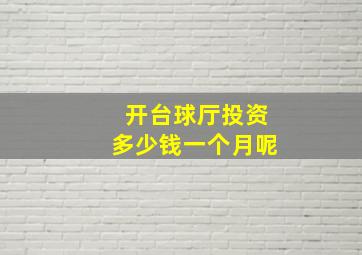 开台球厅投资
多少钱一个月呢